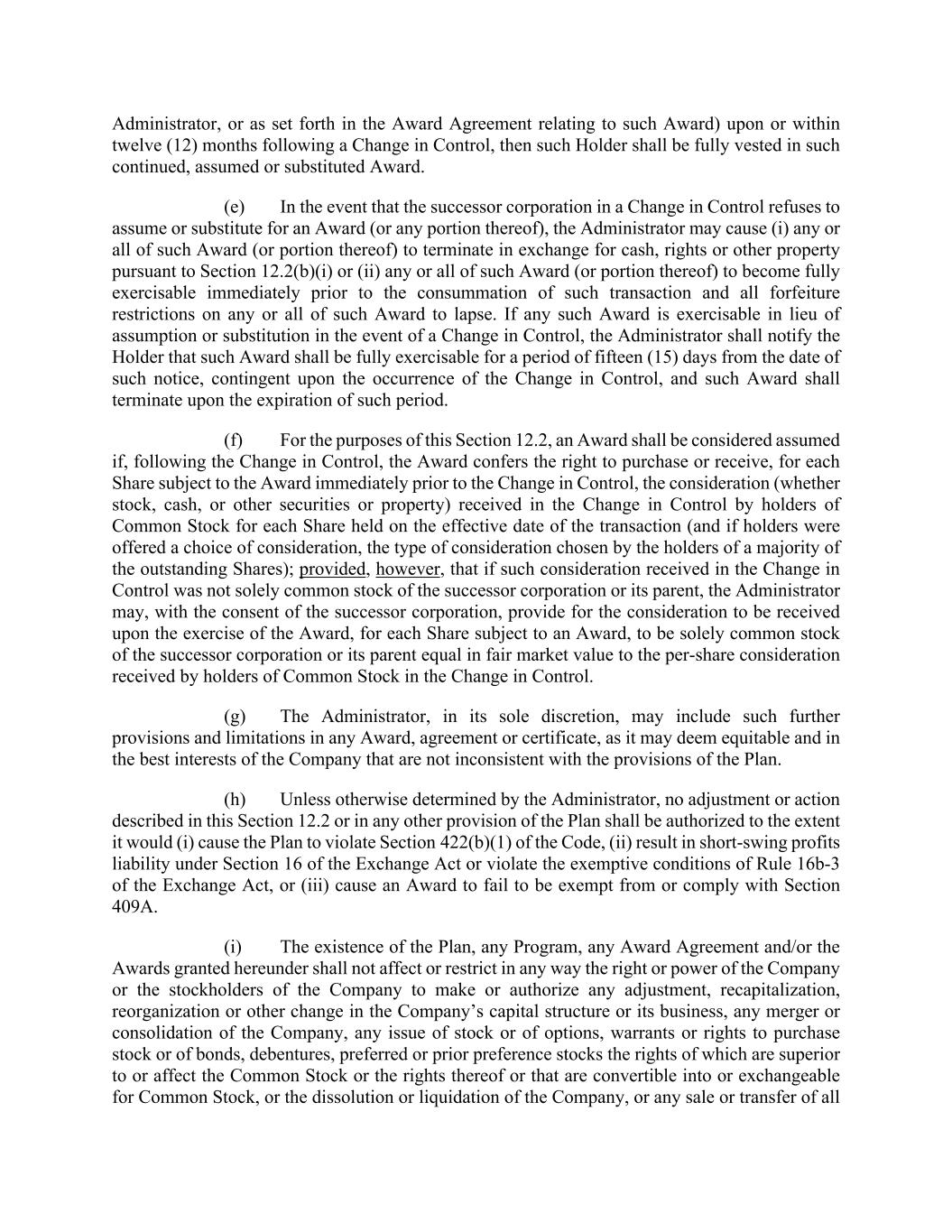 Administrator, or as set forth in the Award Agreement relating to such Award) upon or within twelve (12) months following a Change in Control, then such Holder shall be fully vested in such continued, assumed or substituted Award.

(e) In the event that the successor corporation in a Change in Control refuses to assume or substitute for an Award (or any portion thereof), the Administrator may cause (i) any or all of such Award (or portion thereof) to terminate in exchange for cash, rights or other property pursuant to Section 12.2(b)(i) or (ii) any or all of such Award (or portion thereof) to become fully exercisable immediately prior to the consummation of such transaction and all forfeiture restrictions on any or all of such Award to lapse. If any such Award is exercisable in lieu of assumption or substitution in the event of a Change in Control, the Administrator shall notify the Holder that such Award shall be fully exercisable for a period of fifteen (15) days from the date of such notice, contingent upon the occurrence of the Change in Control, and such Award shall terminate upon the expiration of such period.

(f) For the purposes of this Section 12.2, an Award shall be considered assumed if, following the Change in Control, the Award confers the right to purchase or receive, for each Share subject to the Award immediately prior to the Change in Control, the consideration (whether stock, cash, or other securities or property) received in the Change in Control by holders of Common Stock for each Share held on the effective date of the transaction (and if holders were offered a choice of consideration, the type of consideration chosen by the holders of a majority of the outstanding Shares); provided, however, that if such consideration received in the Change in Control was not solely common stock of the successor corporation or its parent, the Administrator may, with the consent of the successor corporation, provide for the consideration to be received upon the exercise of the Award, for each Share subject to an Award, to be solely common stock of the successor corporation or its parent equal in fair market value to the per-share consideration received by holders of Common Stock in the Change in Control.

(g) The Administrator, in its sole discretion, may include such further provisions and limitations in any Award, agreement or certificate, as it may deem equitable and in the best interests of the Company that are not inconsistent with the provisions of the Plan.

(h) Unless otherwise determined by the Administrator, no adjustment or action described in this Section 12.2 or in any other provision of the Plan shall be authorized to the extent it would (i) cause the Plan to violate Section 422(b)(1) of the Code, (ii) result in short-swing profits liability under Section 16 of the Exchange Act or violate the exemptive conditions of Rule 16b-3 of the Exchange Act, or (iii) cause an Award to fail to be exempt from or comply with Section 409A.

(i) The existence of the Plan, any Program, any Award Agreement and/or the Awards granted hereunder shall not affect or restrict in any way the right or power of the Company or the stockholders of the Company to make or authorize any adjustment, recapitalization, reorganization or other change in the Company's capital structure or its business, any merger or consolidation of the Company, any issue of stock or of options, warrants or rights to purchase stock or of bonds, debentures, preferred or prior preference stocks the rights of which are superior to or affect the Common Stock or the rights thereof or that are convertible into or exchangeable for Common Stock, or the dissolution or liquidation of the Company, or any sale or transfer of all